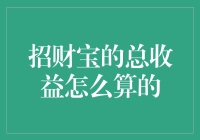 招财宝的总收益怎么算的